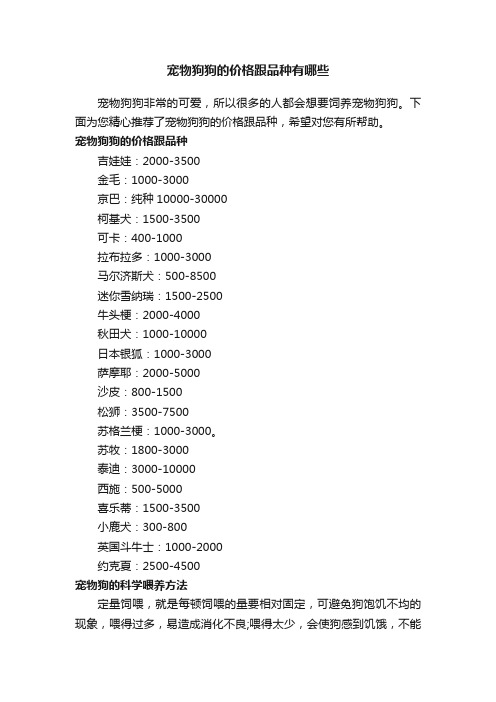 宠物狗狗的价格跟品种有哪些

宠物狗狗非常的可爱，所以很多的人都会想要饲养宠物狗狗。下面为您精心推荐了宠物狗狗的价格跟品种，希望对您有所帮助。

宠物狗狗的价格跟品种

吉娃娃：2000-3500

金毛：1000-3000

京巴：纯种 10000-30000

柯基犬：1500-3500

可卡：400-1000

拉布拉多：1000-3000

马尔济斯犬：500-8500

迷你雪纳瑞：1500-2500

牛头梗：2000-4000

秋田犬：1000-10000

日本银狐：1000-3000

萨摩耶：2000-5000

沙皮：800-1500

松狮：3500-7500

苏格兰梗：1000-3000。

苏牧：1800-3000

泰迪：3000-10000

西施：500-5000

喜乐蒂：1500-3500

小鹿犬：300-800

英国斗牛士：1000-2000

约克夏：2500-4500

宠物狗的科学喂养方法

定量饲喂，就是每顿饲喂的量要相对固定，可避免狗饱饥不均的现象，喂得过多，易造成消化不良;喂得太少，会使狗感到饥饿，不能